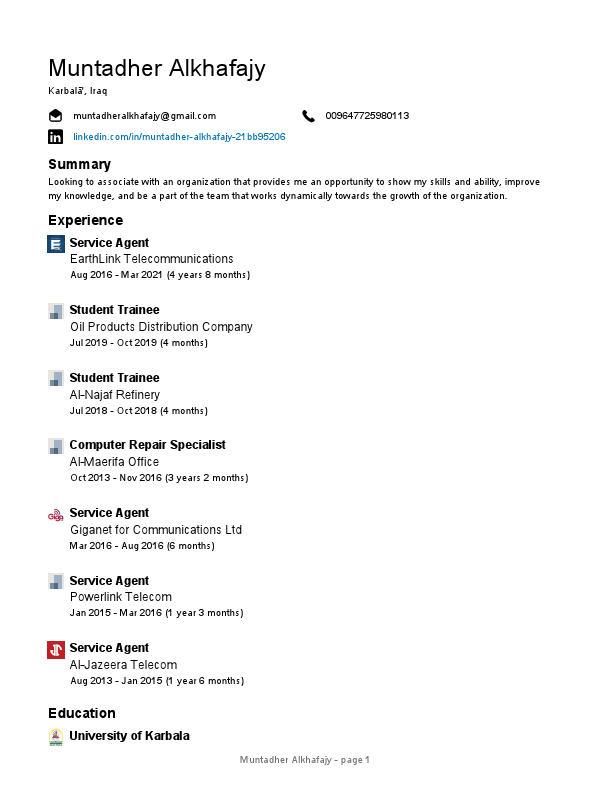 Muntadher Alkhafajy
Karbalā', Iraq

muntadheralkhafajy@gmail.com

009647725980113

linkedin.com/in/muntadher-alkhafajy-21bb95206

Summary

Looking to associate with an organization that provides me an opportunity to show my skills and ability, improve my knowledge, and be a part of the team that works dynamically towards the growth of the organization.

Experience

Service Agent
EarthLink Telecommunications
Aug 2016 - Mar 2021 (4 years 8 months)

Student Trainee
Oil Products Distribution Company
Jul 2019 - Oct 2019 (4 months)

Student Trainee
Al-Najaf Refinery
Jul 2018 - Oct 2018 (4 months)

Computer Repair Specialist
Al-Maerifa Office
Oct 2013 - Nov 2016 (3 years 2 months)

Service Agent
Giganet for Communications Ltd
Mar 2016 - Aug 2016 (6 months)

Service Agent
Powerlink Telecom
Jan 2015 - Mar 2016 (1 year 3 months)

Service Agent
Al-Jazeera Telecom
Aug 2013 - Jan 2015 (1 year 6 months)

Education

University of Karbala

Muntadher Alkhafajy - page 1